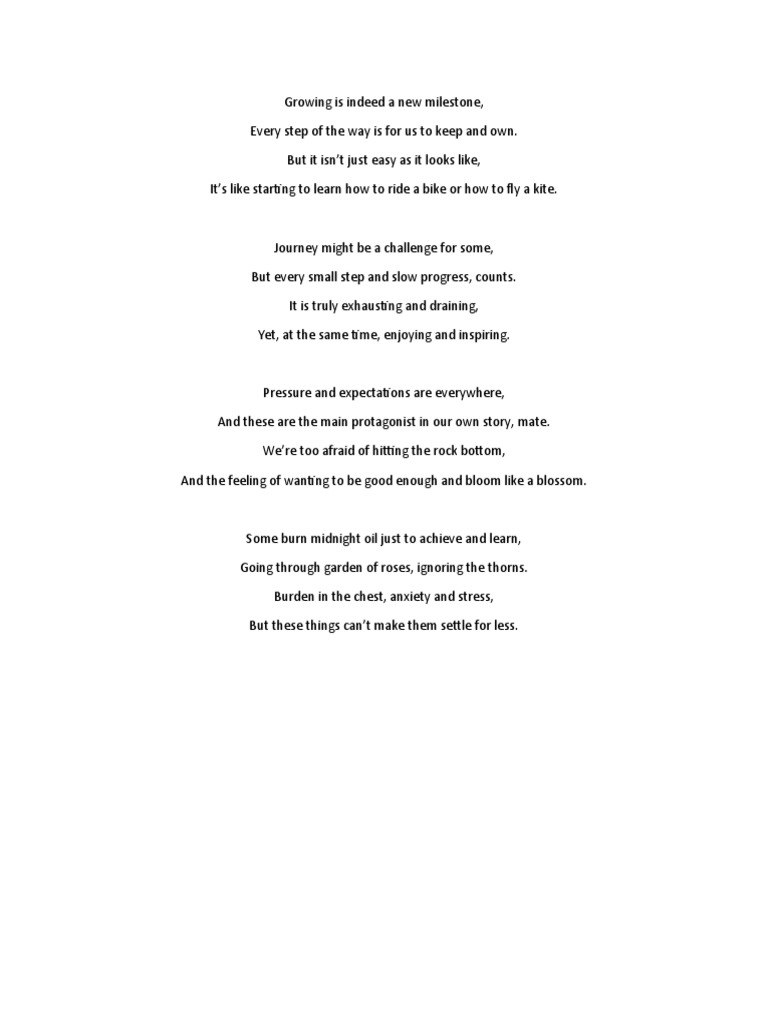 Growing is indeed a new milestone,
Every step of the way is for us to keep and own.
But it isn't just easy as it looks like,
It's like starting to learn how to ride a bike or how to fly a kite.

Journey might be a challenge for some,
But every small step and slow progress, counts.
It is truly exhausting and draining,
Yet, at the same time, enjoying and inspiring.

Pressure and expectations are everywhere,
And these are the main protagonist in our own story, mate.
We're too afraid of hitting the rock bottom,
And the feeling of wanting to be good enough and bloom like a blossom.

Some burn midnight oil just to achieve and learn,
Going through garden of roses, ignoring the thorns.
Burden in the chest, anxiety and stress,
But these things can't make them settle for less.